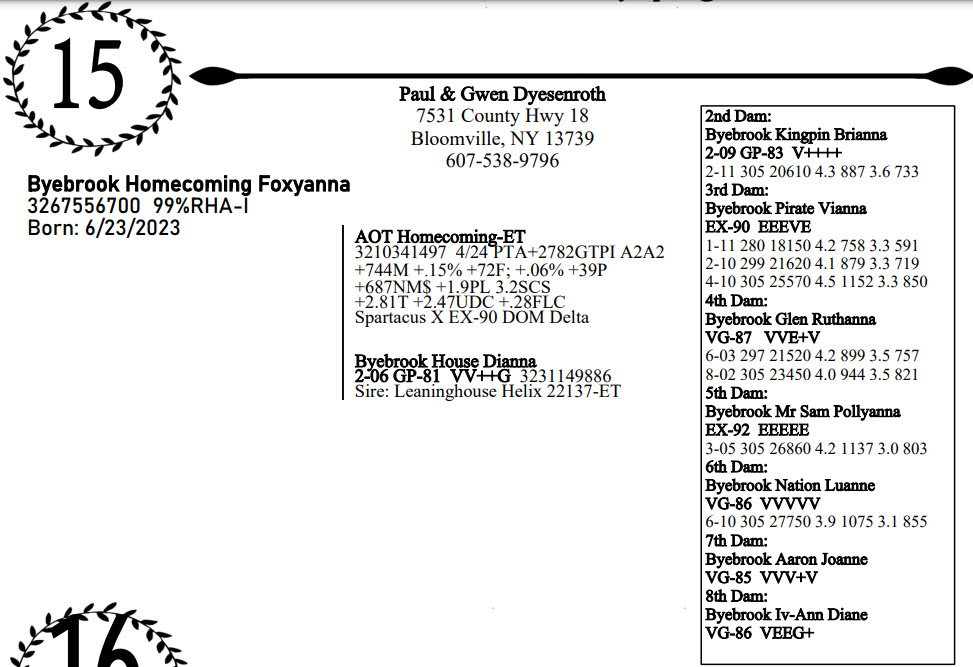 15

Paul & Gwen Dyesenroth
7531 County Hwy 18
Bloomville, NY 13739
607-538-9796

Byebrook Homecoming Foxyanna
3267556700 99%RHA-I
Born: 6/23/2023

AOT Homecoming-ET
3210341497 4/24 PTA+2782GTPI A2A2
+744M +.15% +72F; +.06% +39P
+687NM$ +1.9PL 3.2SCS
+2.81T +2.47UDC +.28FLC
Spartacus X EX-90 DOM Delta

Byebrook House Dianna
2-06 GP-81 VV++G 3231149886
Sire: Leaninghouse Helix 22137-ET

2nd Dam:
Byebrook Kingpin Brianna
2-09 GP-83 V++++
2-11 305 20610 4.3 887 3.6 733
3rd Dam:
Byebrook Pirate Vianna
EX-90 EEEVE
1-11 280 18150 4.2 758 3.3 591
2-10 299 21620 4.1 879 3.3 719
4-10 305 25570 4.5 1152 3.3 850
4th Dam:
Byebrook Glen Ruthanna
VG-87 VVE+V
6-03 297 21520 4.2 899 3.5 757
8-02 305 23450 4.0 944 3.5 821
5th Dam:
Byebrook Mr Sam Pollyanna
EX-92 EEEEE
3-05 305 26860 4.2 1137 3.0 803
6th Dam:
Byebrook Nation Luanne
VG-86 VVVVV
6-10 305 27750 3.9 1075 3.1 855
7th Dam:
Byebrook Aaron Joanne
VG-85 VVV+V
8th Dam:
Byebrook Iv-Ann Diane
VG-86 VEEG+

16